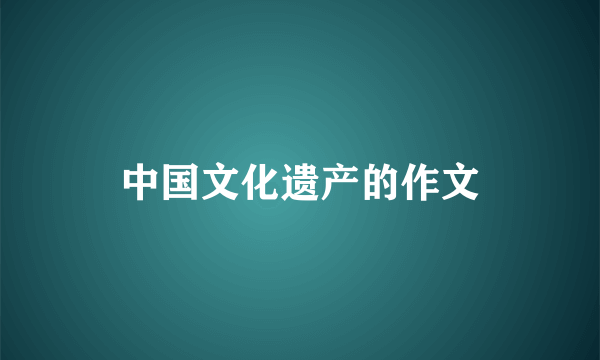 中国文化遗产的作文